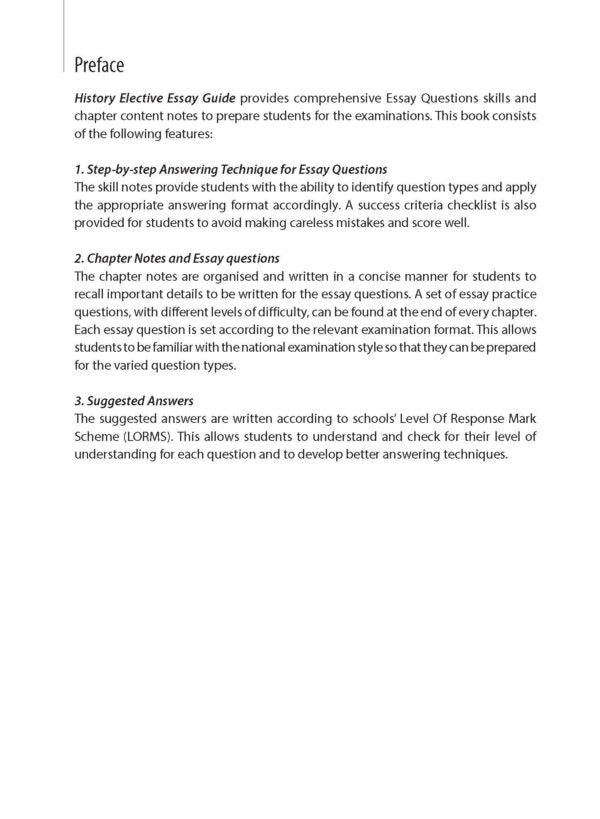 Preface

History Elective Essay Guide provides comprehensive Essay Questions skills and chapter content notes to prepare students for the examinations. This book consists of the following features:

1. Step-by-step Answering Technique for Essay Questions
The skill notes provide students with the ability to identify question types and apply the appropriate answering format accordingly. A success criteria checklist is also provided for students to avoid making careless mistakes and score well.

2. Chapter Notes and Essay questions
The chapter notes are organised and written in a concise manner for students to recall important details to be written for the essay questions. A set of essay practice questions, with different levels of difficulty, can be found at the end of every chapter. Each essay question is set according to the relevant examination format. This allows students to be familiar with the national examination style so that they can be prepared for the varied question types.

3. Suggested Answers
The suggested answers are written according to schools' Level Of Response Mark Scheme (LORMS). This allows students to understand and check for their level of understanding for each question and to develop better answering techniques.